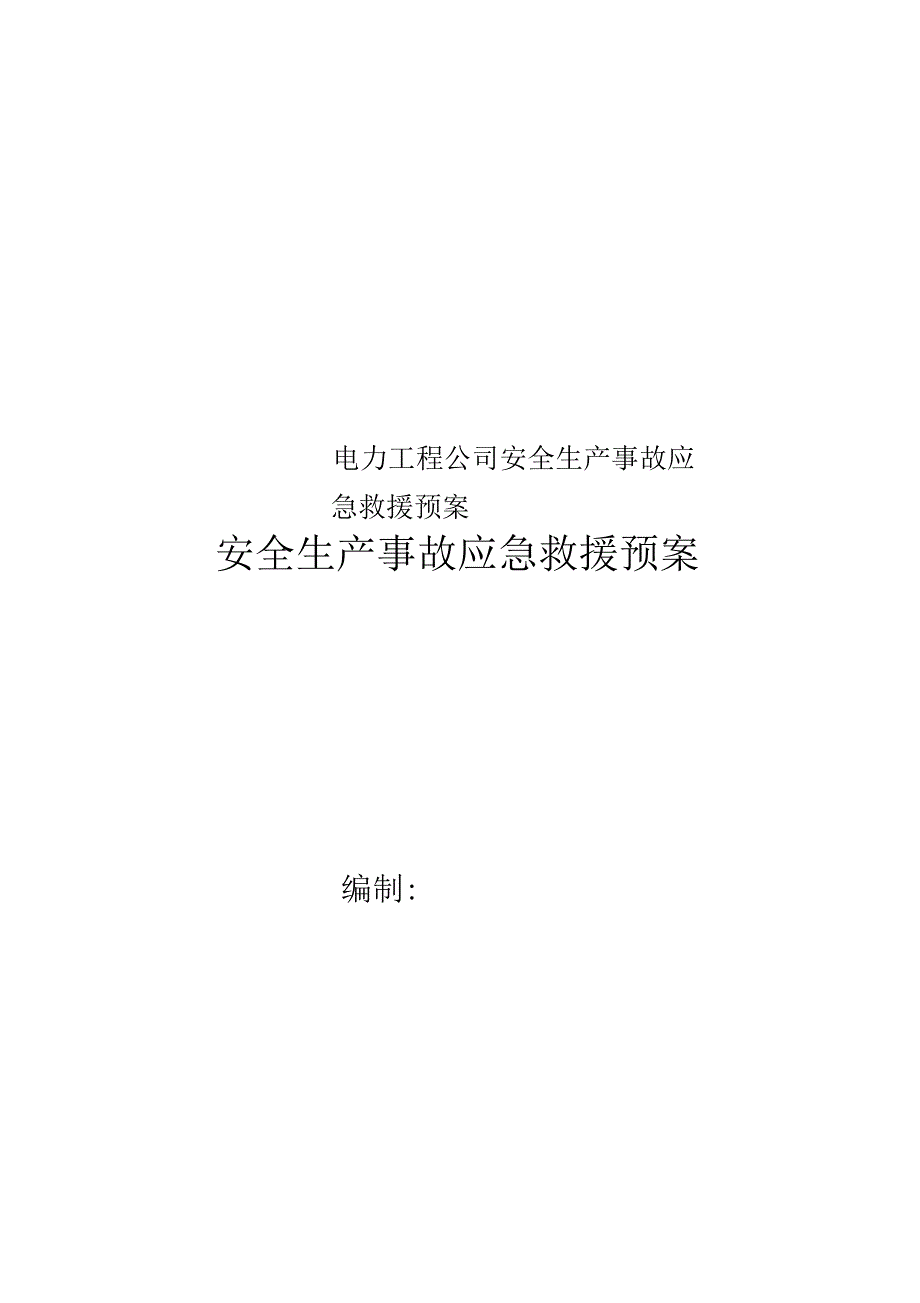 电力工程公司安全生产事故应急救援预案

安全生产事故应急救援预案

编制：